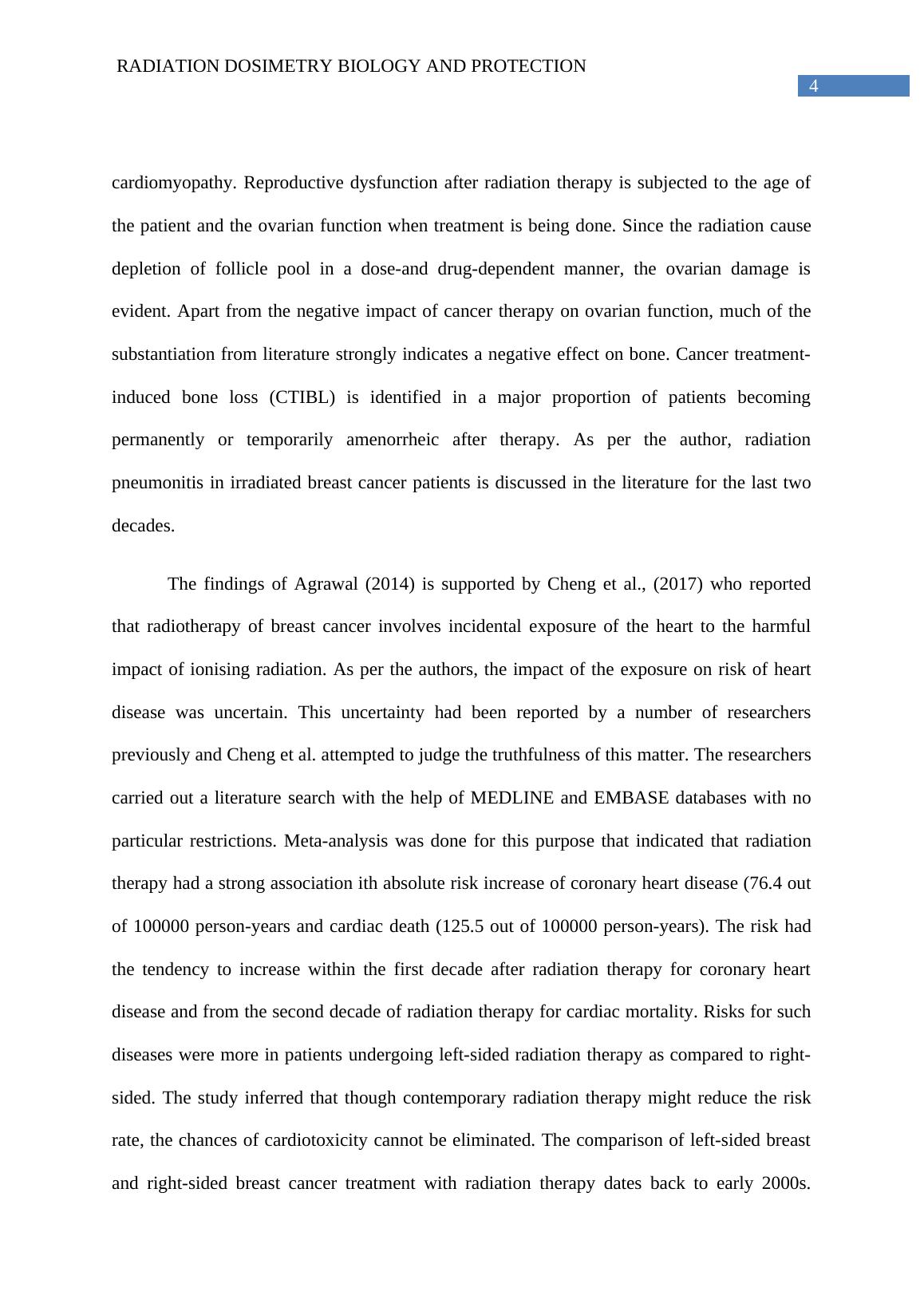 RADIATION DOSIMETRY BIOLOGY AND PROTECTION

4

cardiomyopathy. Reproductive dysfunction after radiation therapy is subjected to the age of the patient and the ovarian function when treatment is being done. Since the radiation cause depletion of follicle pool in a dose-and drug-dependent manner, the ovarian damage is evident. Apart from the negative impact of cancer therapy on ovarian function, much of the substantiation from literature strongly indicates a negative effect on bone. Cancer treatment-induced bone loss (CTIBL) is identified in a major proportion of patients becoming permanently or temporarily amenorrheic after therapy. As per the author, radiation pneumonitis in irradiated breast cancer patients is discussed in the literature for the last two decades.

The findings of Agrawal (2014) is supported by Cheng et al., (2017) who reported that radiotherapy of breast cancer involves incidental exposure of the heart to the harmful impact of ionising radiation. As per the authors, the impact of the exposure on risk of heart disease was uncertain. This uncertainty had been reported by a number of researchers previously and Cheng et al. attempted to judge the truthfulness of this matter. The researchers carried out a literature search with the help of MEDLINE and EMBASE databases with no particular restrictions. Meta-analysis was done for this purpose that indicated that radiation therapy had a strong association ith absolute risk increase of coronary heart disease (76.4 out of 100000 person-years and cardiac death (125.5 out of 100000 person-years). The risk had the tendency to increase within the first decade after radiation therapy for coronary heart disease and from the second decade of radiation therapy for cardiac mortality. Risks for such diseases were more in patients undergoing left-sided radiation therapy as compared to right-sided. The study inferred that though contemporary radiation therapy might reduce the risk rate, the chances of cardiotoxicity cannot be eliminated. The comparison of left-sided breast and right-sided breast cancer treatment with radiation therapy dates back to early 2000s.